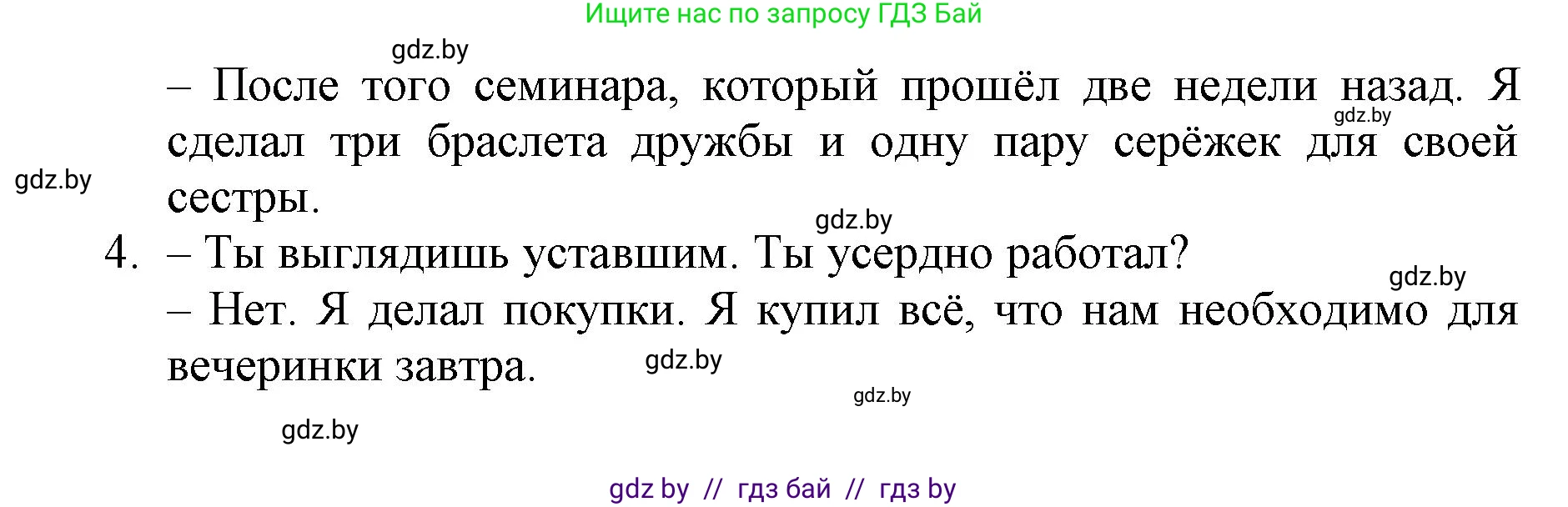 Ищите нас по запросу ГДЗ Бай

gdz.by

– После того семинара, который прошёл две недели назад. Я сделал три браслета дружбы и одну пару серёжек для своей сестры.

gdz.by

gdz.by

gdz.by

4. – Ты выглядишь уставшим. Ты усердно работал?

gdz.by

– Нет. Я делал покупки. Я купил всё, что нам необходимо для вечеринки завтра.

gdz.by

gdz.by

gdz.by

gdz by // гдз бай // гдз by